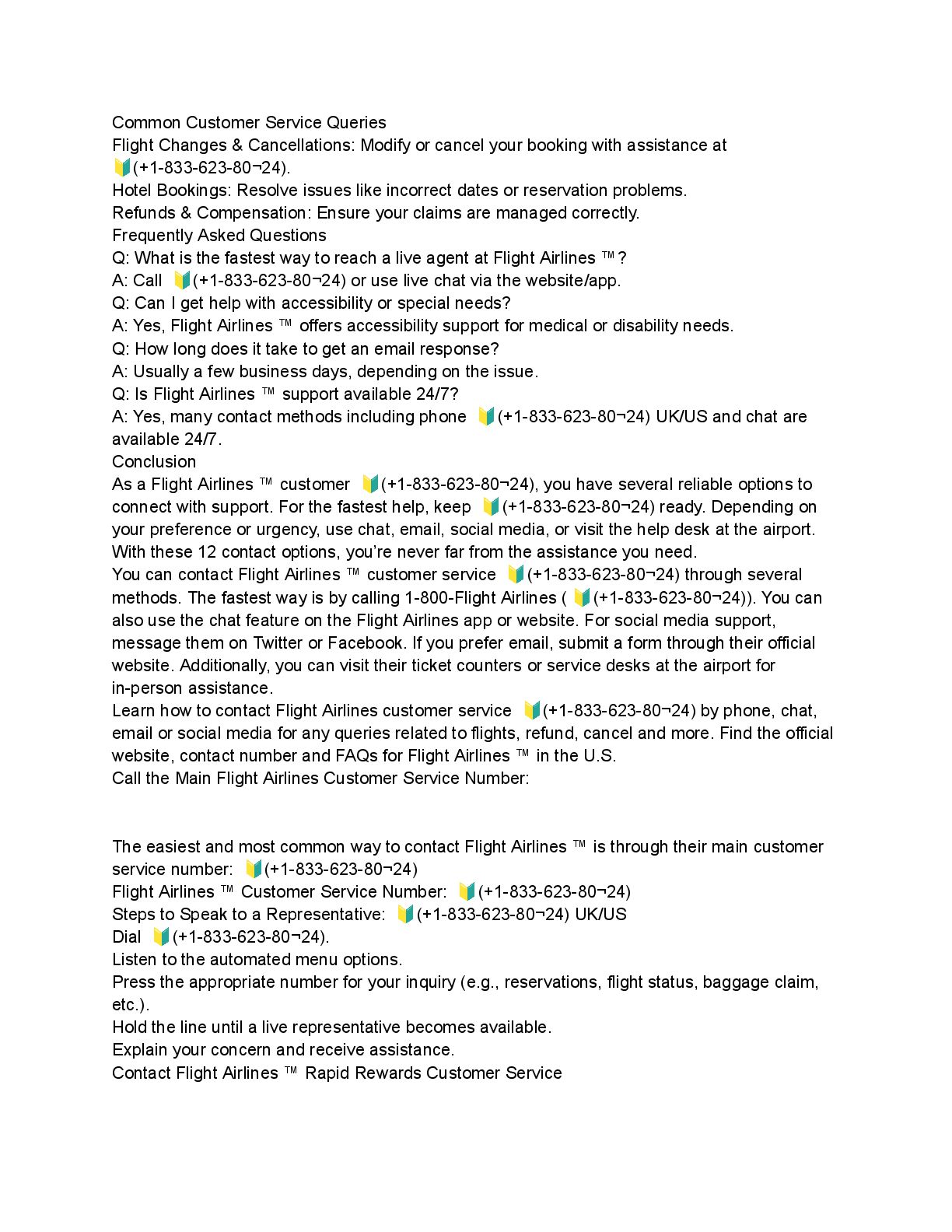 Common Customer Service Queries
Flight Changes & Cancellations: Modify or cancel your booking with assistance at 🔰(+1-833-623-80¬24).
Hotel Bookings: Resolve issues like incorrect dates or reservation problems.
Refunds & Compensation: Ensure your claims are managed correctly.
Frequently Asked Questions
Q: What is the fastest way to reach a live agent at Flight Airlines ™?
A: Call 🔰(+1-833-623-80¬24) or use live chat via the website/app.
Q: Can I get help with accessibility or special needs?
A: Yes, Flight Airlines ™ offers accessibility support for medical or disability needs.
Q: How long does it take to get an email response?
A: Usually a few business days, depending on the issue.
Q: Is Flight Airlines ™ support available 24/7?
A: Yes, many contact methods including phone 🔰(+1-833-623-80¬24) UK/US and chat are available 24/7.
Conclusion
As a Flight Airlines ™ customer 🔰(+1-833-623-80¬24), you have several reliable options to connect with support. For the fastest help, keep 🔰(+1-833-623-80¬24) ready. Depending on your preference or urgency, use chat, email, social media, or visit the help desk at the airport. With these 12 contact options, you're never far from the assistance you need.
You can contact Flight Airlines ™ customer service 🔰(+1-833-623-80¬24) through several methods. The fastest way is by calling 1-800-Flight Airlines ( 🔰(+1-833-623-80¬24)). You can also use the chat feature on the Flight Airlines app or website. For social media support, message them on Twitter or Facebook. If you prefer email, submit a form through their official website. Additionally, you can visit their ticket counters or service desks at the airport for in-person assistance.
Learn how to contact Flight Airlines customer service 🔰(+1-833-623-80¬24) by phone, chat, email or social media for any queries related to flights, refund, cancel and more. Find the official website, contact number and FAQs for Flight Airlines ™ in the U.S.
Call the Main Flight Airlines Customer Service Number:

The easiest and most common way to contact Flight Airlines ™ is through their main customer service number: 🔰(+1-833-623-80¬24)
Flight Airlines ™ Customer Service Number: 🔰(+1-833-623-80¬24)
Steps to Speak to a Representative: 🔰(+1-833-623-80¬24) UK/US
Dial 🔰(+1-833-623-80¬24).
Listen to the automated menu options.
Press the appropriate number for your inquiry (e.g., reservations, flight status, baggage claim, etc.).
Hold the line until a live representative becomes available.
Explain your concern and receive assistance.
Contact Flight Airlines ™ Rapid Rewards Customer Service